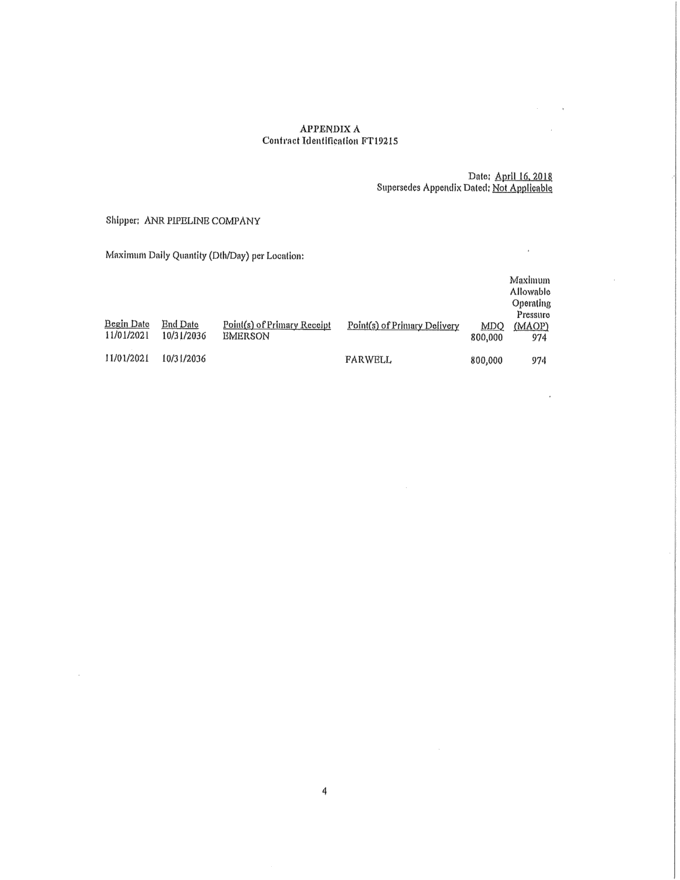 APPENDIX A
Contract Identification FT19215

Date: April 16, 2018
Supersedes Appendix Dated: Not Applicable

Shipper: ANR PIPELINE COMPANY

Maximum Daily Quantity (Dth/Day) per Location:

| Begin Date | End Date | Point(s) of Primary Receipt | Point(s) of Primary Delivery | MDQ | Maximum Allowable Operating Pressure (MAOP) |
|---|---|---|---|---|---|
| 11/01/2021 | 10/31/2036 | EMERSON | | 800,000 | 974 |
| 11/01/2021 | 10/31/2036 | | FARWELL | 800,000 | 974 |

4